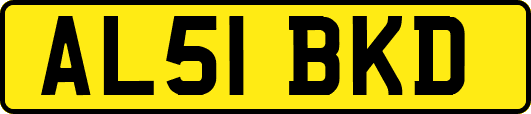 AL51 BKD